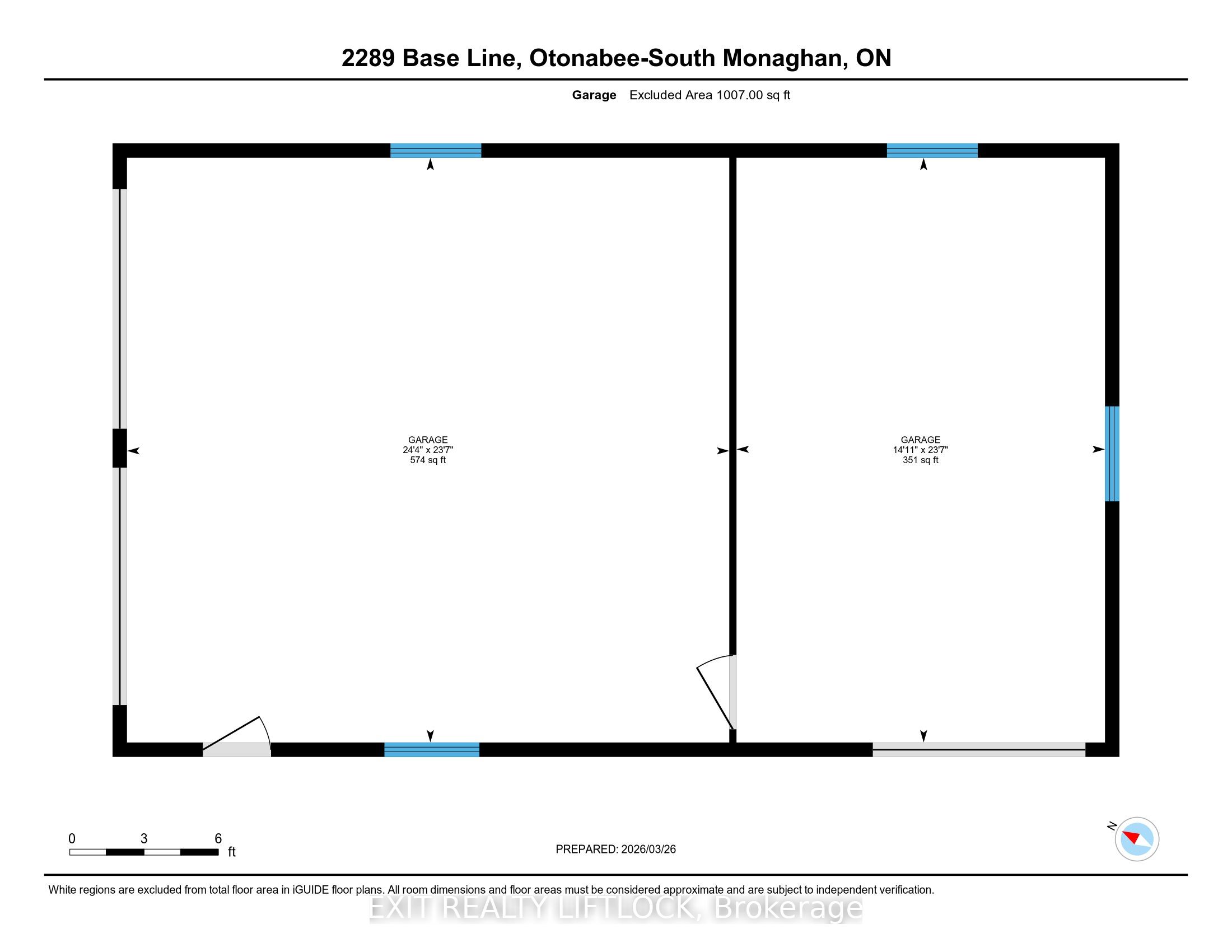 2289 Base Line, Otonabee-South Monaghan, ON

Garage Excluded Area 1007.00 sq ft

GARAGE
24'4" x 23'7"
574 sq ft

GARAGE
14'11" x 23'7"
351 sq ft

0 3 6
ft

PREPARED: 2026/03/26

N

White regions are excluded from total floor area in iGUIDE floor plans. All room dimensions and floor areas must be considered approximate and are subject to independent verification.

EXIT REALTY LIFTLOCK, Brokerage